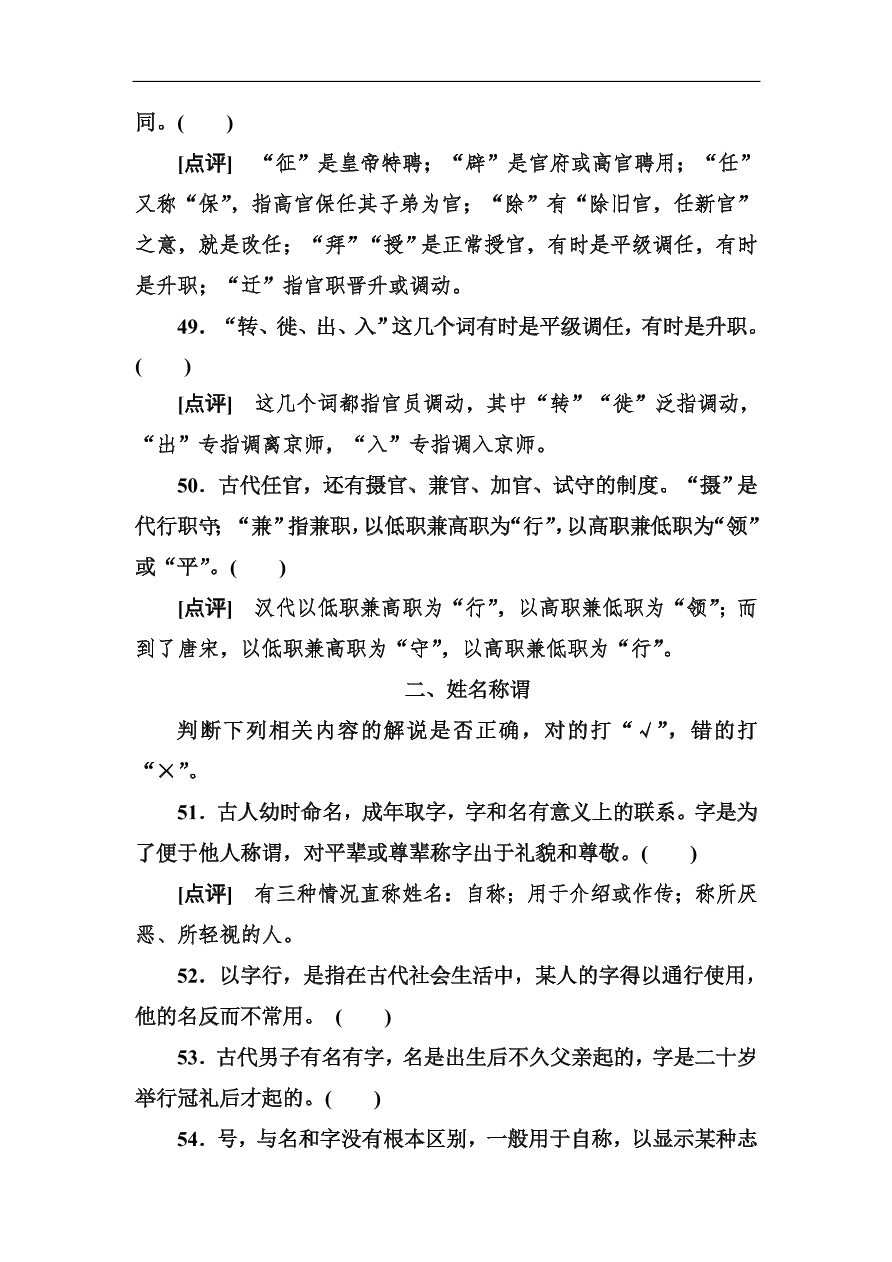 同。(　　)

[点评]　“征”是皇帝特聘；“辟”是官府或高官聘用；“任”又称“保”，指高官保任其子弟为官；“除”有“除旧官，任新官”之意，就是改任；“拜”“授”是正常授官，有时是平级调任，有时是升职；“迁”指官职晋升或调动。

49．“转、徙、出、入”这几个词有时是平级调任，有时是升职。(　　)

[点评]　这几个词都指官员调动，其中“转”“徙”泛指调动，“出”专指调离京师，“入”专指调入京师。

50．古代任官，还有摄官、兼官、加官、试守的制度。“摄”是代行职守；“兼”指兼职，以低职兼高职为“行”，以高职兼低职为“领”或“平”。(　　)

[点评]　汉代以低职兼高职为“行”，以高职兼低职为“领”；而到了唐宋，以低职兼高职为“守”，以高职兼低职为“行”。

二、姓名称谓

判断下列相关内容的解说是否正确，对的打“√”，错的打“×”。

51．古人幼时命名，成年取字，字和名有意义上的联系。字是为了便于他人称谓，对平辈或尊辈称字出于礼貌和尊敬。(　　)

[点评]　有三种情况直称姓名：自称；用于介绍或作传；称所厌恶、所轻视的人。

52．以字行，是指在古代社会生活中，某人的字得以通行使用，他的名反而不常用。 (　　)

53．古代男子有名有字，名是出生后不久父亲起的，字是二十岁举行冠礼后才起的。(　　)

54．号，与名和字没有根本区别，一般用于自称，以显示某种志